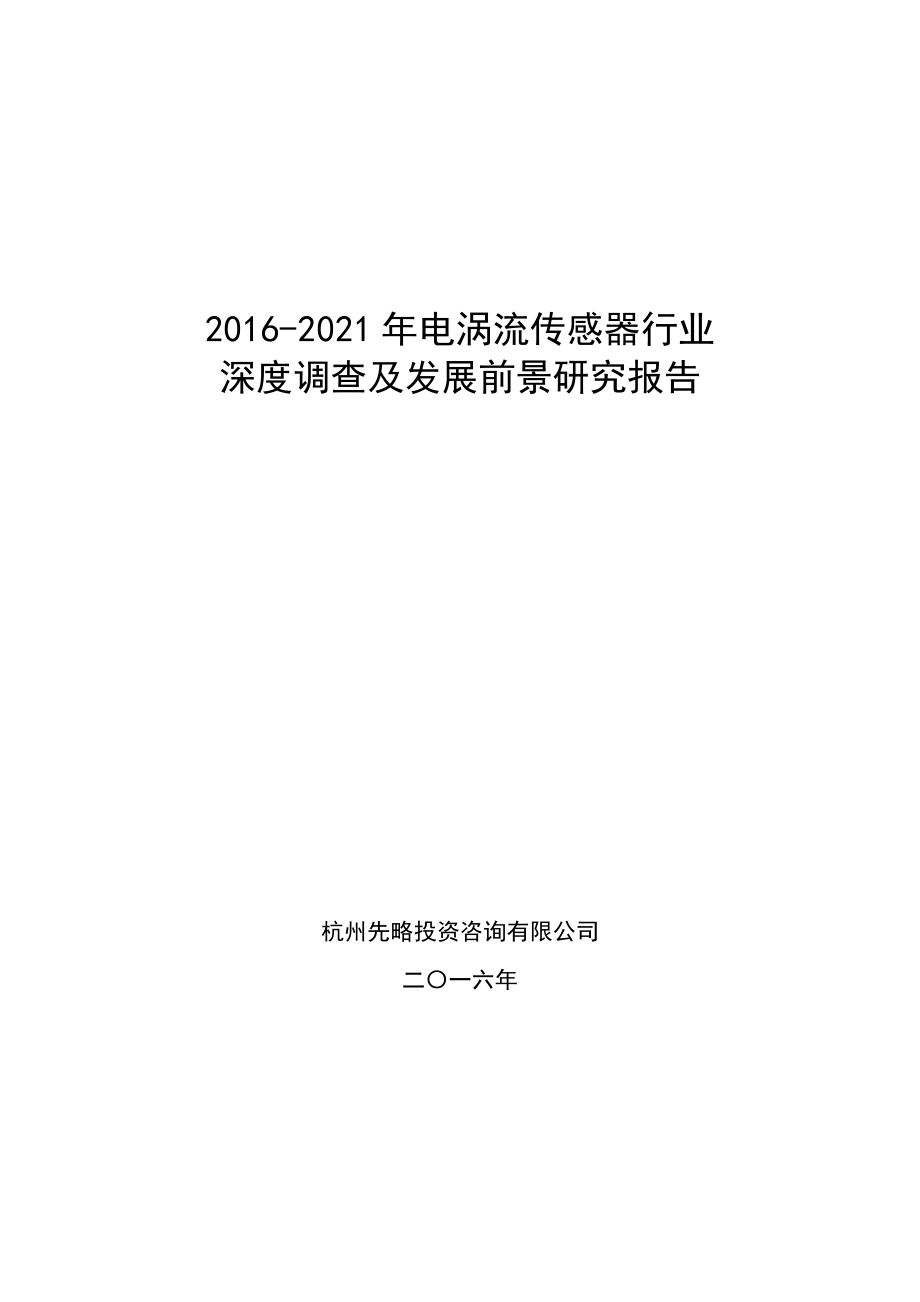 2016-2021 年电涡流传感器行业
深度调查及发展前景研究报告

杭州先略投资咨询有限公司

二〇一六年